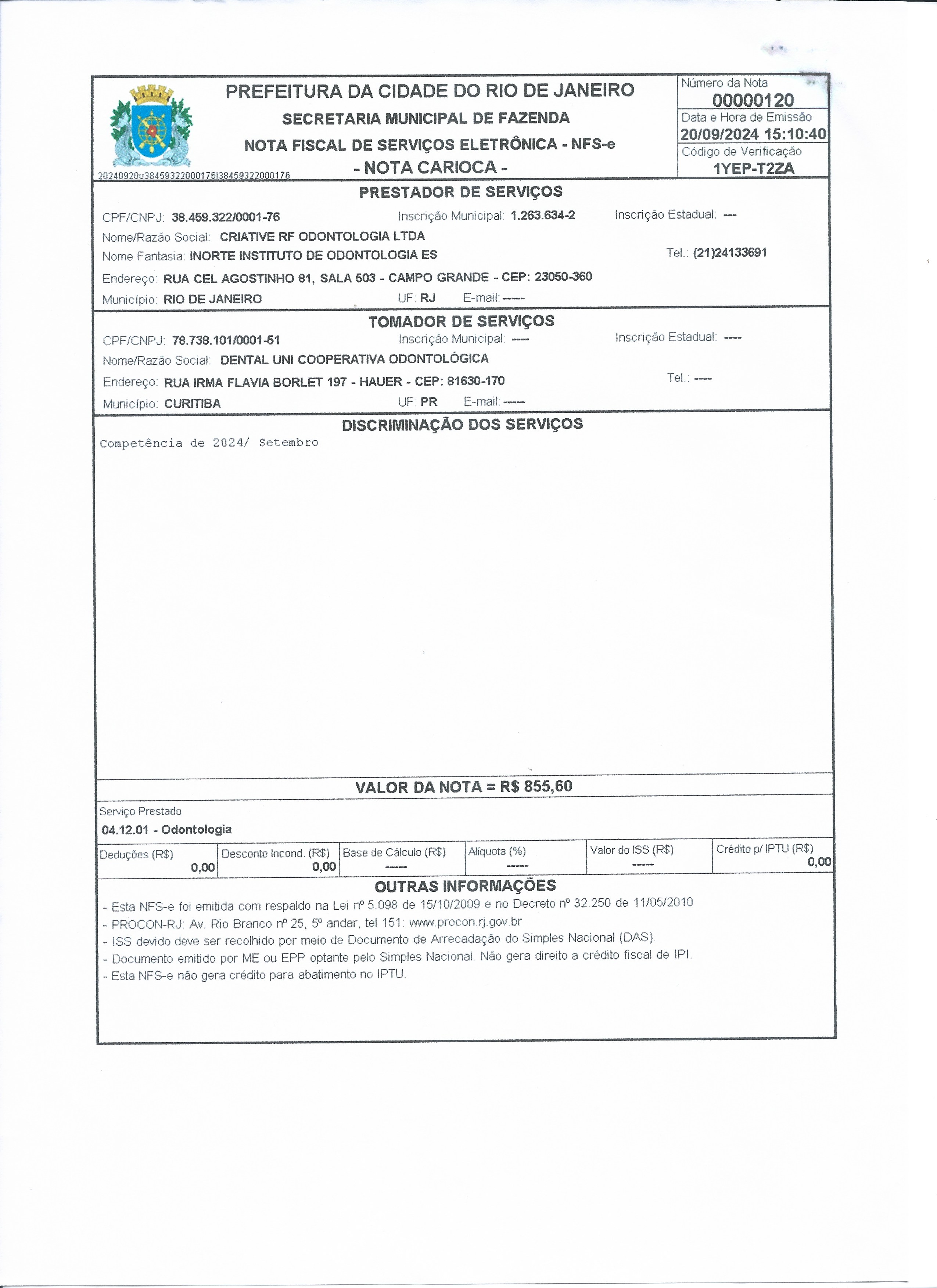 PREFEITURA DA CIDADE DO RIO DE JANEIRO
SECRETARIA MUNICIPAL DE FAZENDA
NOTA FISCAL DE SERVIÇOS ELETRÔNICA - NFS-e
- NOTA CARIOCA -

20240920u38459322000176i38459322000176

Número da Nota
00000120
Data e Hora de Emissão
20/09/2024 15:10:40
Código de Verificação
1YEP-T2ZA

PRESTADOR DE SERVIÇOS
CPF/CNPJ: 38.459.322/0001-76 Inscrição Municipal: 1.263.634-2 Inscrição Estadual: ---
Nome/Razão Social: CRIATIVE RF ODONTOLOGIA LTDA
Nome Fantasia: INORTE INSTITUTO DE ODONTOLOGIA ES Tel.: (21)24133691
Endereço: RUA CEL AGOSTINHO 81, SALA 503 - CAMPO GRANDE - CEP: 23050-360
Município: RIO DE JANEIRO UF: RJ E-mail: -----

TOMADOR DE SERVIÇOS
CPF/CNPJ: 78.738.101/0001-51 Inscrição Municipal: ---- Inscrição Estadual: ----
Nome/Razão Social: DENTAL UNI COOPERATIVA ODONTOLÓGICA
Endereço: RUA IRMA FLAVIA BORLET 197 - HAUER - CEP: 81630-170 Tel.: ----
Município: CURITIBA UF: PR E-mail: -----

DISCRIMINAÇÃO DOS SERVIÇOS
Competência de 2024/ Setembro

VALOR DA NOTA = R$ 855,60

Serviço Prestado
04.12.01 - Odontologia

| Deduções (R$) | Desconto Incond. (R$) | Base de Cálculo (R$) | Alíquota (%) | Valor do ISS (R$) | Crédito p/ IPTU (R$) |
|---|---|---|---|---|---|
| 0,00 | 0,00 | ----- | ----- | ----- | 0,00 |

OUTRAS INFORMAÇÕES
- Esta NFS-e foi emitida com respaldo na Lei nº 5.098 de 15/10/2009 e no Decreto nº 32.250 de 11/05/2010
- PROCON-RJ: Av. Rio Branco nº 25, 5º andar, tel 151: www.procon.rj.gov.br
- ISS devido deve ser recolhido por meio de Documento de Arrecadação do Simples Nacional (DAS).
- Documento emitido por ME ou EPP optante pelo Simples Nacional. Não gera direito a crédito fiscal de IPI.
- Esta NFS-e não gera crédito para abatimento no IPTU.